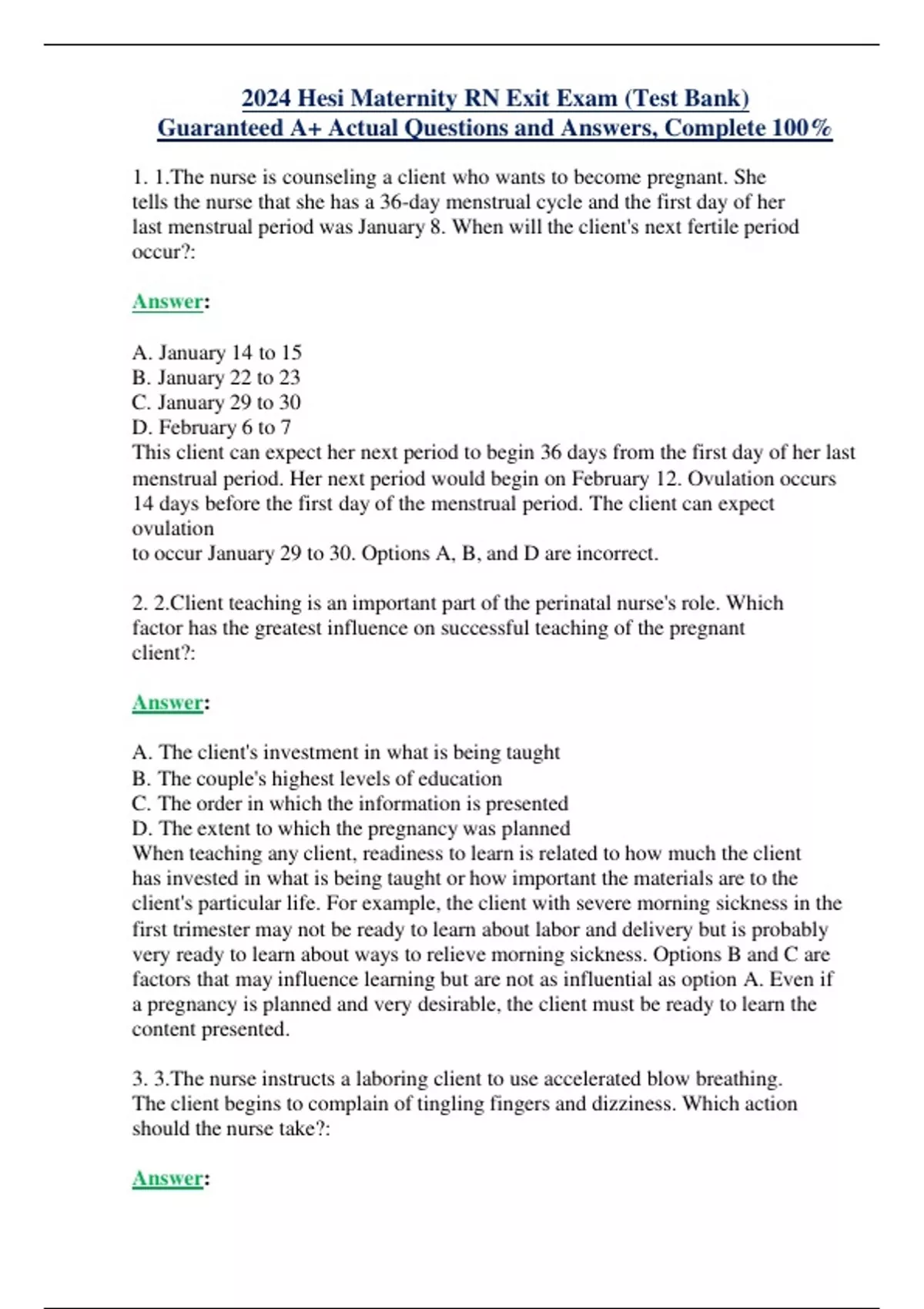 2024 Hesi Maternity RN Exit Exam (Test Bank)
Guaranteed A+ Actual Questions and Answers, Complete 100%

1. 1.The nurse is counseling a client who wants to become pregnant. She tells the nurse that she has a 36-day menstrual cycle and the first day of her last menstrual period was January 8. When will the client's next fertile period occur?:

Answer:

A. January 14 to 15
B. January 22 to 23
C. January 29 to 30
D. February 6 to 7
This client can expect her next period to begin 36 days from the first day of her last menstrual period. Her next period would begin on February 12. Ovulation occurs 14 days before the first day of the menstrual period. The client can expect ovulation
to occur January 29 to 30. Options A, B, and D are incorrect.

2. 2.Client teaching is an important part of the perinatal nurse's role. Which factor has the greatest influence on successful teaching of the pregnant client?:

Answer:

A. The client's investment in what is being taught
B. The couple's highest levels of education
C. The order in which the information is presented
D. The extent to which the pregnancy was planned
When teaching any client, readiness to learn is related to how much the client has invested in what is being taught or how important the materials are to the client's particular life. For example, the client with severe morning sickness in the first trimester may not be ready to learn about labor and delivery but is probably very ready to learn about ways to relieve morning sickness. Options B and C are factors that may influence learning but are not as influential as option A. Even if a pregnancy is planned and very desirable, the client must be ready to learn the content presented.

3. 3.The nurse instructs a laboring client to use accelerated blow breathing. The client begins to complain of tingling fingers and dizziness. Which action should the nurse take?:

Answer: